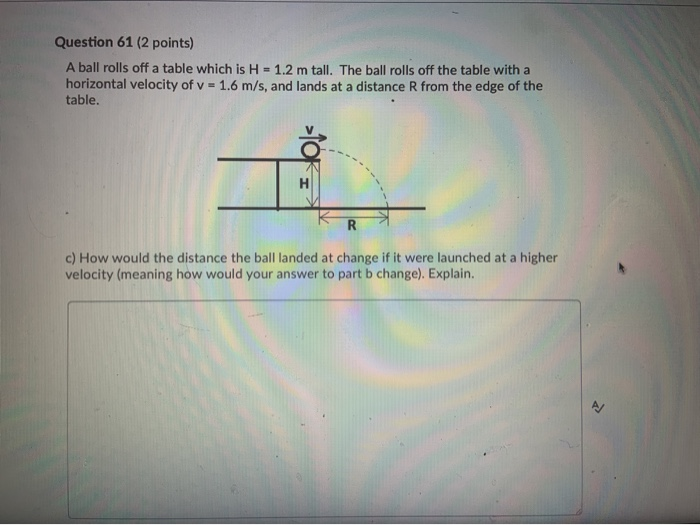 Question 61 (2 points)

A ball rolls off a table which is H = 1.2 m tall. The ball rolls off the table with a horizontal velocity of v = 1.6 m/s, and lands at a distance R from the edge of the table.

v

H

R

c) How would the distance the ball landed at change if it were launched at a higher velocity (meaning how would your answer to part b change). Explain.